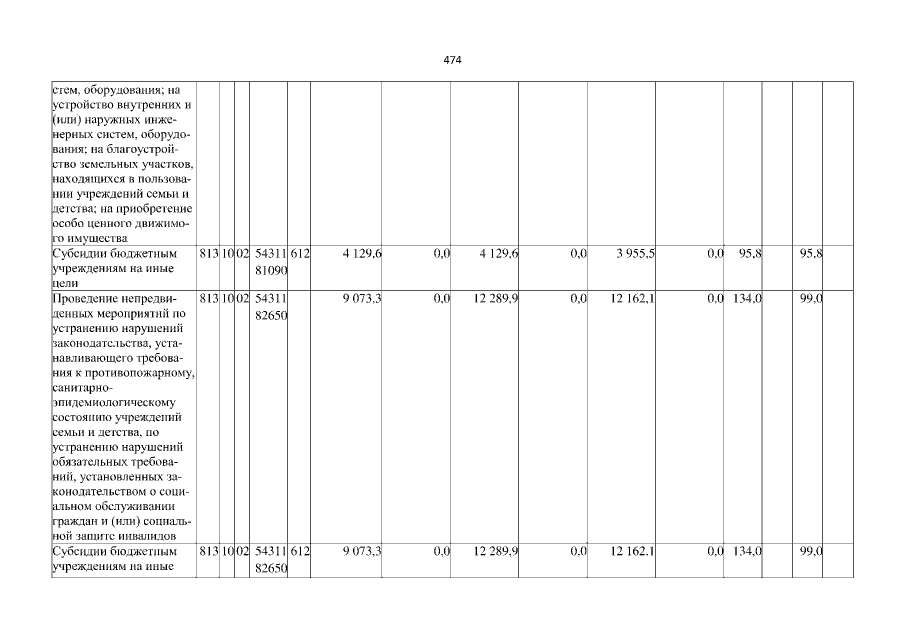 474

| стем, оборудования; на устройство внутренних и (или) наружных инженерных систем, оборудования; на благоустройство земельных участков, находящихся в пользовании учреждений семьи и детства; на приобретение особо ценного движимого имущества | | | | | | | | | | | | | | | |
|---|---|---|---|---|---|---|---|---|---|---|---|---|---|---|---|
| Субсидии бюджетным учреждениям на иные цели | 813 | 10 | 02 | 54311 81090 | 612 | 4 129,6 | 0,0 | 4 129,6 | 0,0 | 3 955,5 | 0,0 | 95,8 | | 95,8 | |
| Проведение непредвиденных мероприятий по устранению нарушений законодательства, устанавливающего требования к противопожарному, санитарно-эпидемиологическому состоянию учреждений семьи и детства, по устранению нарушений обязательных требований, установленных законодательством о социальном обслуживании граждан и (или) социальной защите инвалидов | 813 | 10 | 02 | 54311 82650 | | 9 073,3 | 0,0 | 12 289,9 | 0,0 | 12 162,1 | 0,0 | 134,0 | | 99,0 | |
| Субсидии бюджетным учреждениям на иные | 813 | 10 | 02 | 54311 82650 | 612 | 9 073,3 | 0,0 | 12 289,9 | 0,0 | 12 162,1 | 0,0 | 134,0 | | 99,0 | |